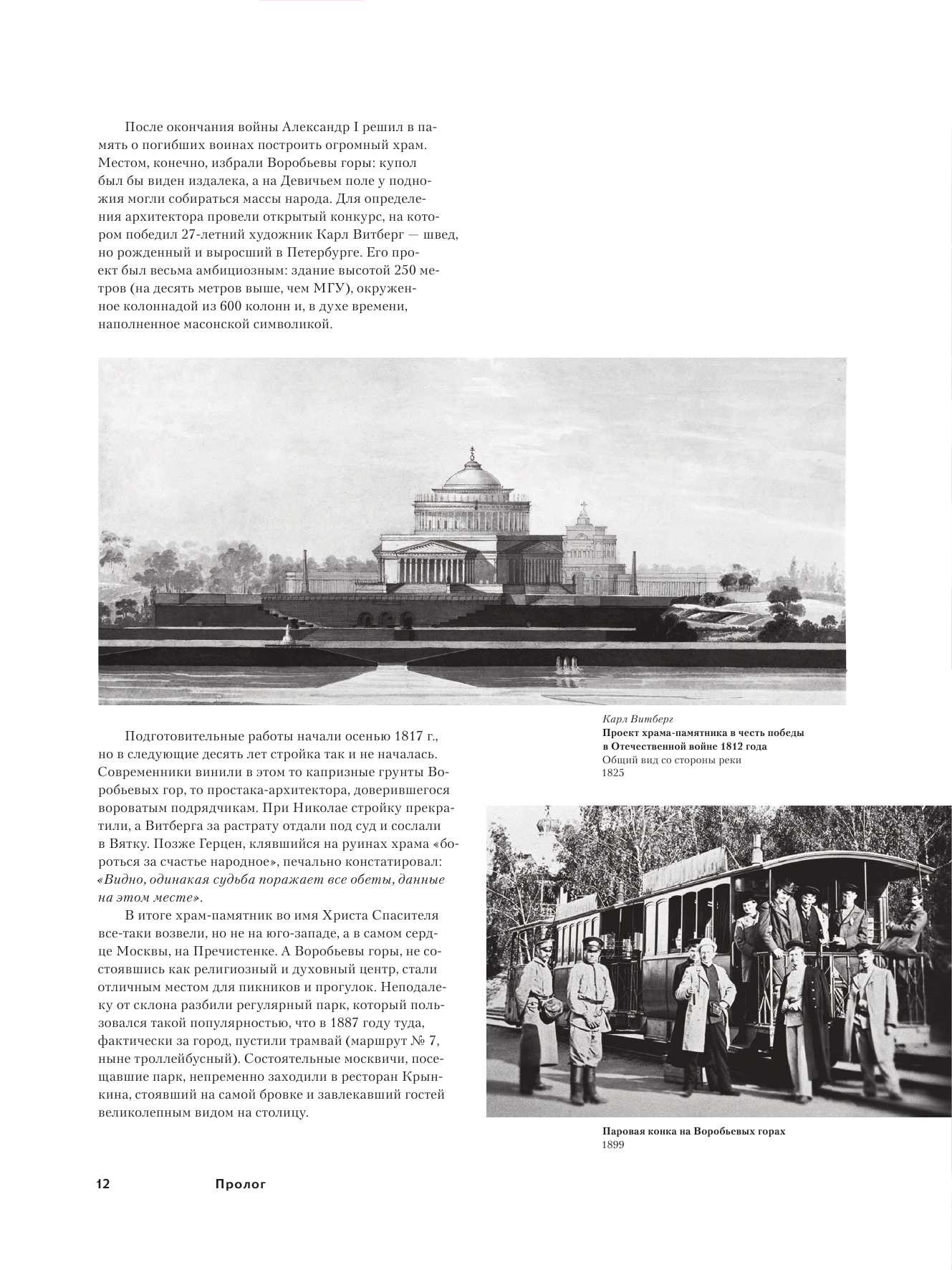 После окончания войны Александр I решил в память о погибших воинах построить огромный храм. Местом, конечно, избрали Воробьевы горы: купол был бы виден издалека, а на Девичьем поле у подножия могли собираться массы народа. Для определения архитектора провели открытый конкурс, на котором победил 27-летний художник Карл Витберг — швед, но рожденный и выросший в Петербурге. Его проект был весьма амбициозным: здание высотой 250 метров (на десять метров выше, чем МГУ), окруженное колоннадой из 600 колонн и, в духе времени, наполненное масонской символикой.

Карл Витберг
Проект храма-памятника в честь победы в Отечественной войне 1812 года
Общий вид со стороны реки
1825

Подготовительные работы начали осенью 1817 г., но в следующие десять лет стройка так и не началась. Современники винили в этом то капризные грунты Воробьевых гор, то простака-архитектора, доверившегося вороватым подрядчикам. При Николае стройку прекратили, а Витберга за растрату отдали под суд и сослали в Вятку. Позже Герцен, клявшийся на руинах храма «бороться за счастье народное», печально констатировал: «Видно, одинакая судьба поражает все обеты, данные на этом месте».

В итоге храм-памятник во имя Христа Спасителя все-таки возвели, но не на юго-западе, а в самом сердце Москвы, на Пречистенке. А Воробьевы горы, не состоявшись как религиозный и духовный центр, стали отличным местом для пикников и прогулок. Неподалеку от склона разбили регулярный парк, который пользовался такой популярностью, что в 1887 году туда, фактически за город, пустили трамвай (маршрут № 7, ныне троллейбусный). Состоятельные москвичи, посещавшие парк, непременно заходили в ресторан Крынкина, стоявший на самой бровке и завлекавший гостей великолепным видом на столицу.

Паровая конка на Воробьевых горах
1899

12 Пролог